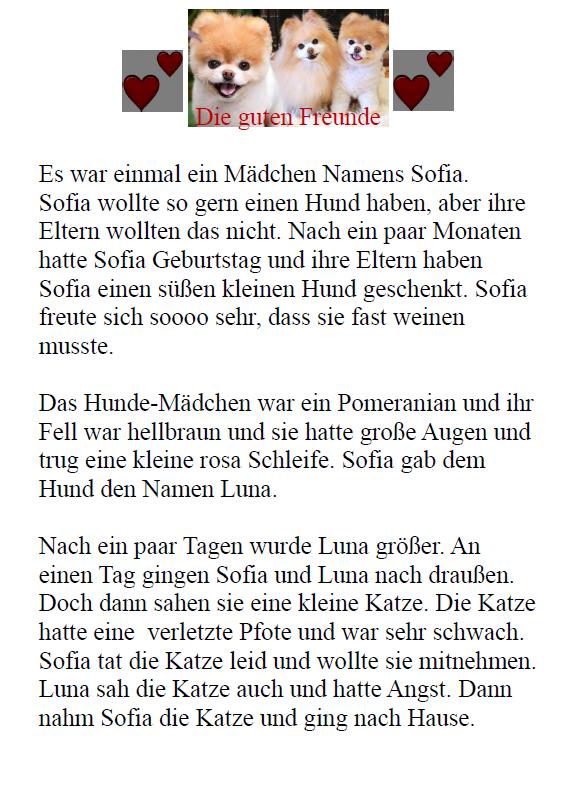 Die guten Freunde

Es war einmal ein Mädchen Namens Sofia. Sofia wollte so gern einen Hund haben, aber ihre Eltern wollten das nicht. Nach ein paar Monaten hatte Sofia Geburtstag und ihre Eltern haben Sofia einen süßen kleinen Hund geschenkt. Sofia freute sich soooo sehr, dass sie fast weinen musste.

Das Hunde-Mädchen war ein Pomeranian und ihr Fell war hellbraun und sie hatte große Augen und trug eine kleine rosa Schleife. Sofia gab dem Hund den Namen Luna.

Nach ein paar Tagen wurde Luna größer. An einen Tag gingen Sofia und Luna nach draußen. Doch dann sahen sie eine kleine Katze. Die Katze hatte eine verletzte Pfote und war sehr schwach. Sofia tat die Katze leid und wollte sie mitnehmen. Luna sah die Katze auch und hatte Angst. Dann nahm Sofia die Katze und ging nach Hause.